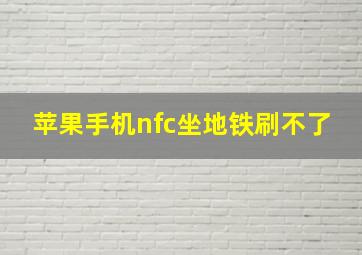 苹果手机nfc坐地铁刷不了